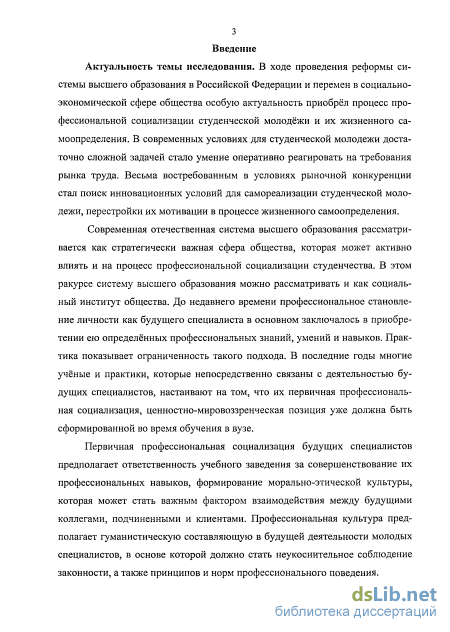 3

Введение

Актуальность темы исследования. В ходе проведения реформы системы высшего образования в Российской Федерации и перемен в социально-экономической сфере общества особую актуальность приобрёл процесс профессиональной социализации студенческой молодёжи и их жизненного самоопределения. В современных условиях для студенческой молодежи достаточно сложной задачей стало умение оперативно реагировать на требования рынка труда. Весьма востребованным в условиях рыночной конкуренции стал поиск инновационных условий для самореализации студенческой молодежи, перестройки их мотивации в процессе жизненного самоопределения.

Современная отечественная система высшего образования рассматривается как стратегически важная сфера общества, которая может активно влиять и на процесс профессиональной социализации студенчества. В этом ракурсе систему высшего образования можно рассматривать и как социальный институт общества. До недавнего времени профессиональное становление личности как будущего специалиста в основном заключалось в приобретении ею определённых профессиональных знаний, умений и навыков. Практика показывает ограниченность такого подхода. В последние годы многие учёные и практики, которые непосредственно связаны с деятельностью будущих специалистов, настаивают на том, что их первичная профессиональная социализация, ценностно-мировоззренческая позиция уже должна быть сформированной во время обучения в вузе.

Первичная профессиональная социализация будущих специалистов предполагает ответственность учебного заведения за совершенствование их профессиональных навыков, формирование морально-этической культуры, которая может стать важным фактором взаимодействия между будущими коллегами, подчиненными и клиентами. Профессиональная культура предполагает гуманистическую составляющую в будущей деятельности молодых специалистов, в основе которой должно стать неукоснительное соблюдение законности, а также принципов и норм профессионального поведения.

dsLib.net
библиотека диссертаций